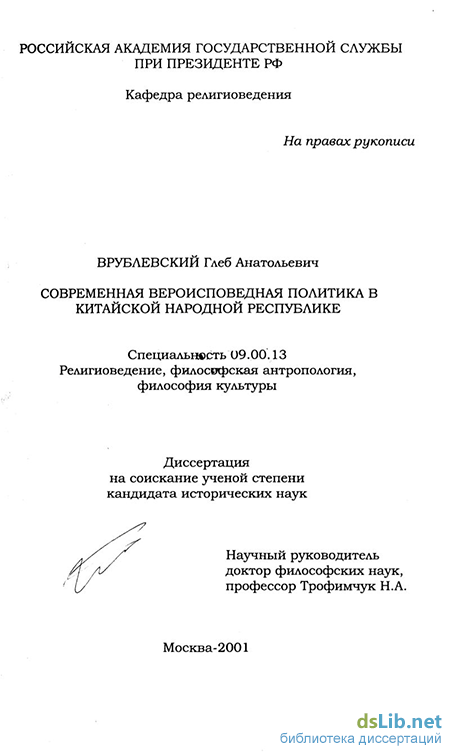 РОССИЙСКАЯ АКАДЕМИЯ ГОСУДАРСТВЕННОЙ СЛУЖБЫ
ПРИ ПРЕЗИДЕНТЕ РФ

Кафедра религиоведения

На правах рукописи

ВРУБЛЕВСКИЙ Глеб Анатольевич

СОВРЕМЕННАЯ ВЕРОИСПОВЕДНАЯ ПОЛИТИКА В КИТАЙСКОЙ НАРОДНОЙ РЕСПУБЛИКЕ

Специальность 09.00.13
Религиоведение, философская антропология, философия культуры

Диссертация
на соискание ученой степени
кандидата исторических наук

Научный руководитель
доктор философских наук,
профессор Трофимчук Н.А.

Москва-2001

dsLib.net
библиотека диссертаций